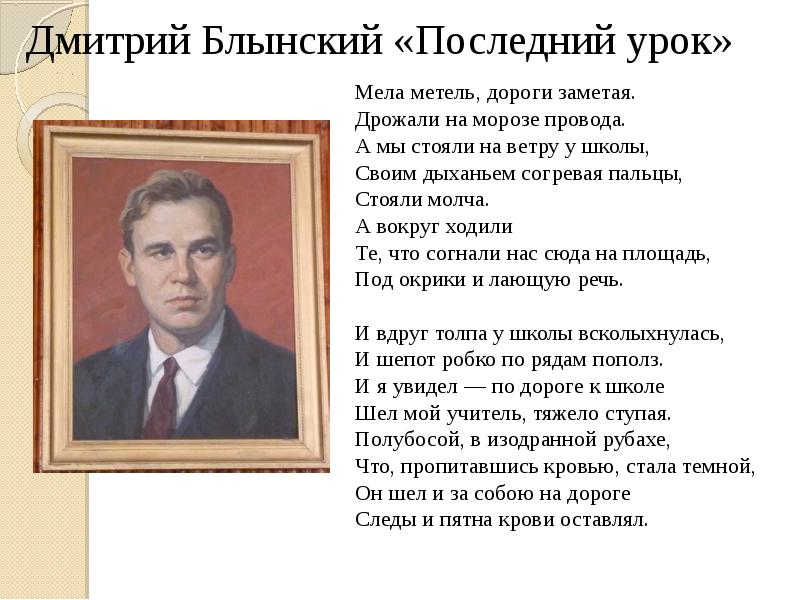 Дмитрий Блынский «Последний урок»

Мела метель, дороги заметая.
Дрожали на морозе провода.
А мы стояли на ветру у школы,
Своим дыханьем согревая пальцы,
Стояли молча.
А вокруг ходили
Те, что согнали нас сюда на площадь,
Под окрики и лающую речь.

И вдруг толпа у школы всколыхнулась,
И шепот робко по рядам пополз.
И я увидел — по дороге к школе
Шел мой учитель, тяжело ступая.
Полубосой, в изодранной рубахе,
Что, пропитавшись кровью, стала темной,
Он шел и за собою на дороге
Следы и пятна крови оставлял.